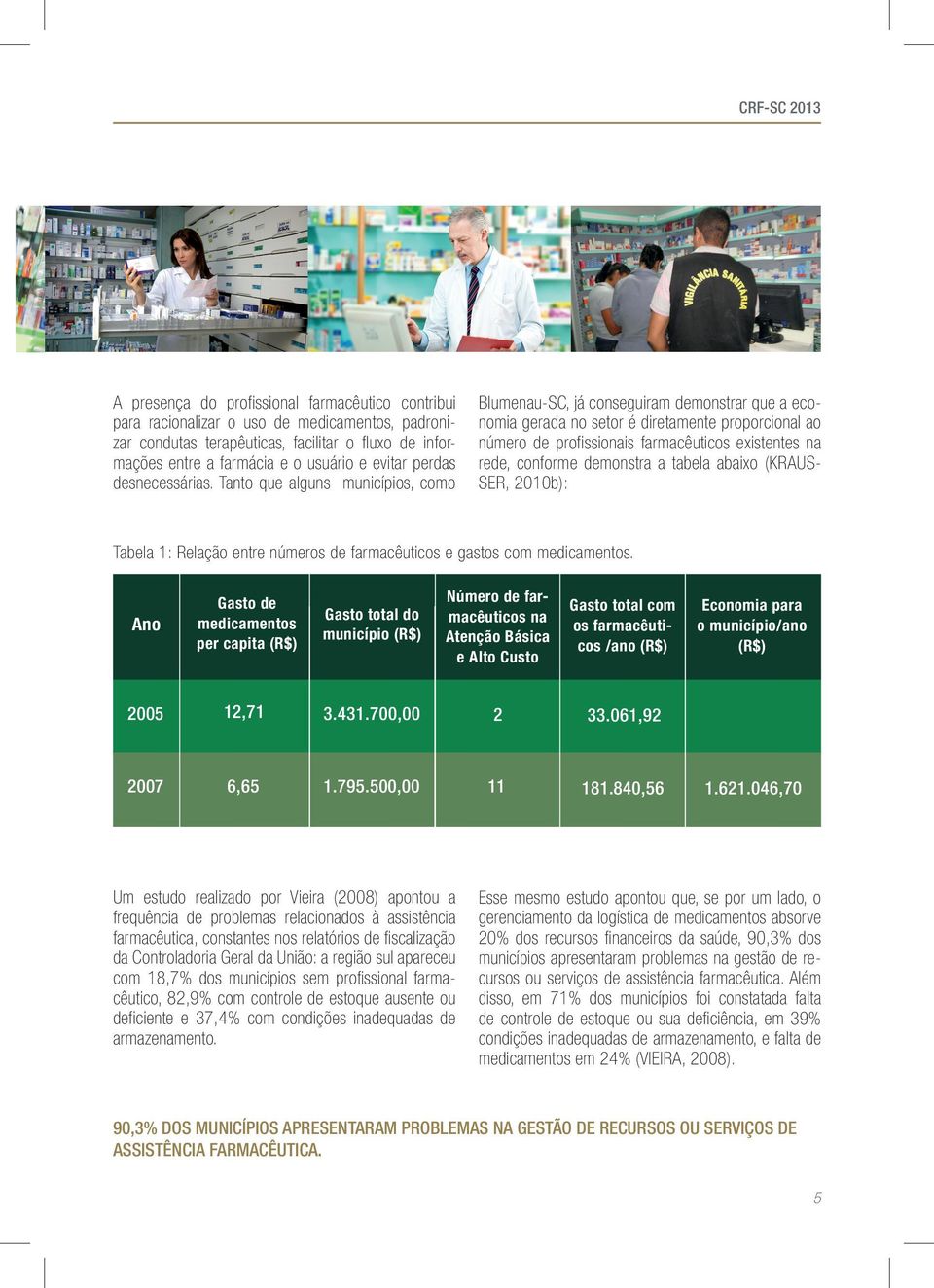 CRF-SC 2013

VIGILÂNCIA SANITÁRIA

A presença do profissional farmacêutico contribui para racionalizar o uso de medicamentos, padronizar condutas terapêuticas, facilitar o fluxo de informações entre a farmácia e o usuário e evitar perdas desnecessárias. Tanto que alguns municípios, como Blumenau-SC, já conseguiram demonstrar que a economia gerada no setor é diretamente proporcional ao número de profissionais farmacêuticos existentes na rede, conforme demonstra a tabela abaixo (KRAUSSER, 2010b):

Tabela 1: Relação entre números de farmacêuticos e gastos com medicamentos.

| Ano | Gasto de medicamentos per capita (R$) | Gasto total do município (R$) | Número de farmacêuticos na Atenção Básica e Alto Custo | Gasto total com os farmacêuticos /ano (R$) | Economia para o município/ano (R$) |
|---|---|---|---|---|---|
| 2005 | 12,71 | 3.431.700,00 | 2 | 33.061,92 | |
| 2007 | 6,65 | 1.795.500,00 | 11 | 181.840,56 | 1.621.046,70 |

Um estudo realizado por Vieira (2008) apontou a frequência de problemas relacionados à assistência farmacêutica, constantes nos relatórios de fiscalização da Controladoria Geral da União: a região sul apareceu com 18,7% dos municípios sem profissional farmacêutico, 82,9% com controle de estoque ausente ou deficiente e 37,4% com condições inadequadas de armazenamento.

Esse mesmo estudo apontou que, se por um lado, o gerenciamento da logística de medicamentos absorve 20% dos recursos financeiros da saúde, 90,3% dos municípios apresentaram problemas na gestão de recursos ou serviços de assistência farmacêutica. Além disso, em 71% dos municípios foi constatada falta de controle de estoque ou sua deficiência, em 39% condições inadequadas de armazenamento, e falta de medicamentos em 24% (VIEIRA, 2008).

90,3% DOS MUNICÍPIOS APRESENTARAM PROBLEMAS NA GESTÃO DE RECURSOS OU SERVIÇOS DE ASSISTÊNCIA FARMACÊUTICA.

5